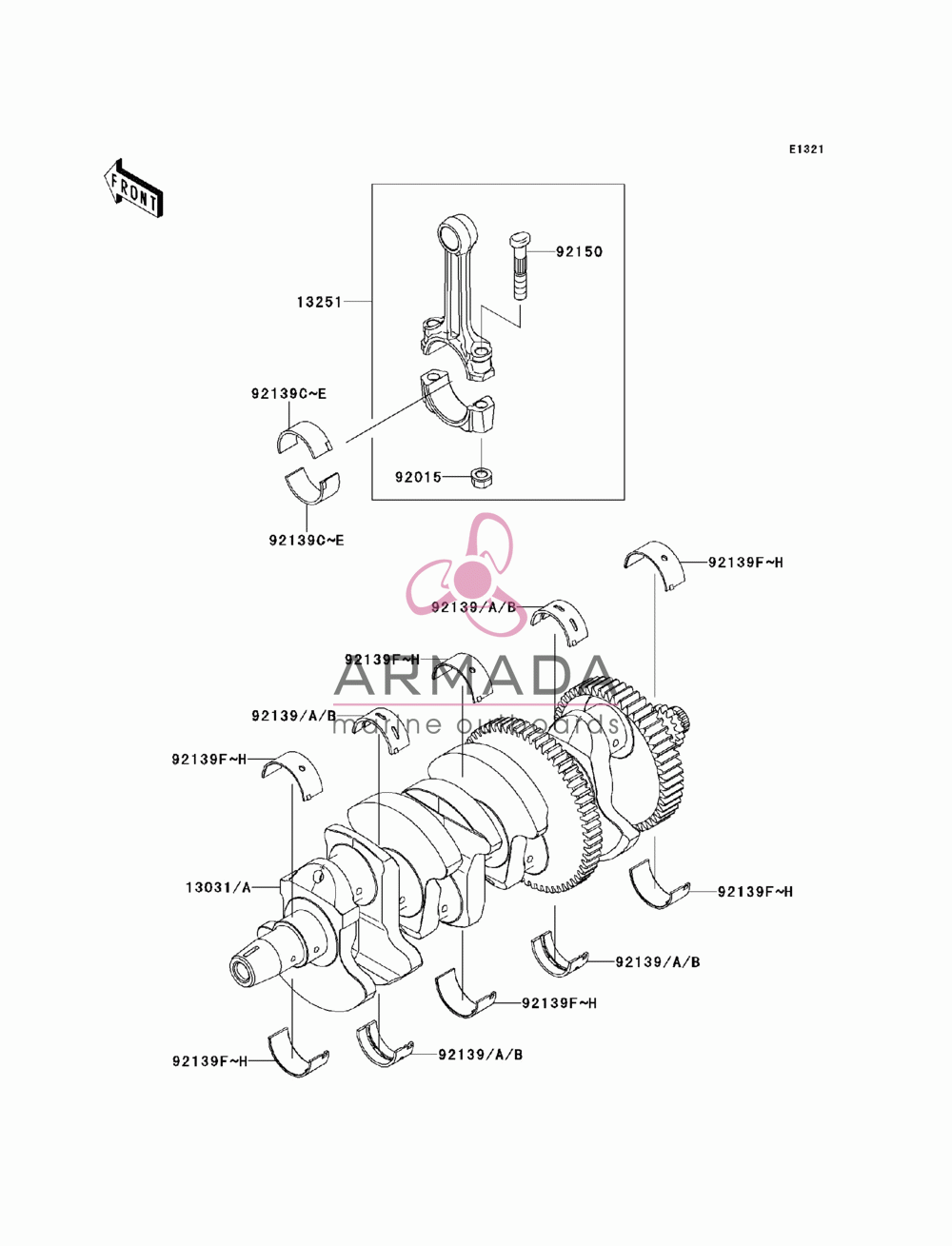 E1321

FRONT

13251

92150

92139C~E

92015

92139C~E

92139F~H

92139/A/B

92139F~H

ARMADA
marine outboards

92139/A/B

92139F~H

13031/A

92139F~H

92139/A/B

92139F~H

92139F~H

92139/A/B